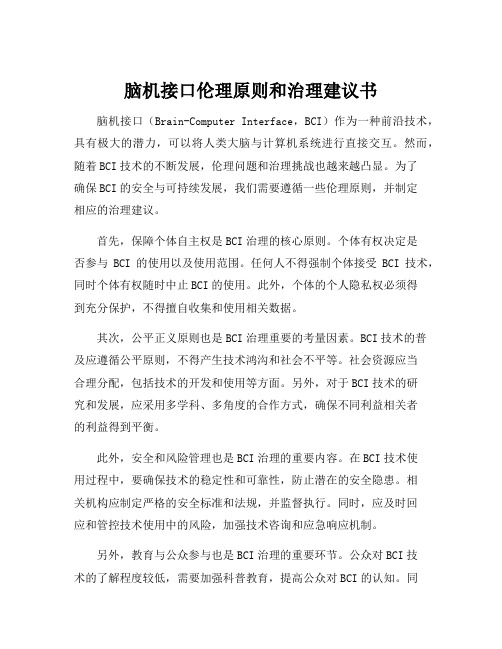 脑机接口伦理原则和治理建议书

脑机接口（Brain-Computer Interface，BCI）作为一种前沿技术，具有极大的潜力，可以将人类大脑与计算机系统进行直接交互。然而，随着BCI技术的不断发展，伦理问题和治理挑战也越来越凸显。为了确保BCI的安全与可持续发展，我们需要遵循一些伦理原则，并制定相应的治理建议。

首先，保障个体自主权是BCI治理的核心原则。个体有权决定是否参与 BCI 的使用以及使用范围。任何人不得强制个体接受 BCI 技术，同时个体有权随时中止BCI的使用。此外，个体的个人隐私权必须得到充分保护，不得擅自收集和使用相关数据。

其次，公平正义原则也是BCI治理重要的考量因素。BCI技术的普及应遵循公平原则，不得产生技术鸿沟和社会不平等。社会资源应当合理分配，包括技术的开发和使用等方面。另外，对于BCI技术的研究和发展，应采用多学科、多角度的合作方式，确保不同利益相关者的利益得到平衡。

此外，安全和风险管理也是BCI治理的重要内容。在BCI技术使用过程中，要确保技术的稳定性和可靠性，防止潜在的安全隐患。相关机构应制定严格的安全标准和法规，并监督执行。同时，应及时回应和管控技术使用中的风险，加强技术咨询和应急响应机制。

另外，教育与公众参与也是BCI治理的重要环节。公众对BCI技术的了解程度较低，需要加强科普教育，提高公众对BCI的认知。同